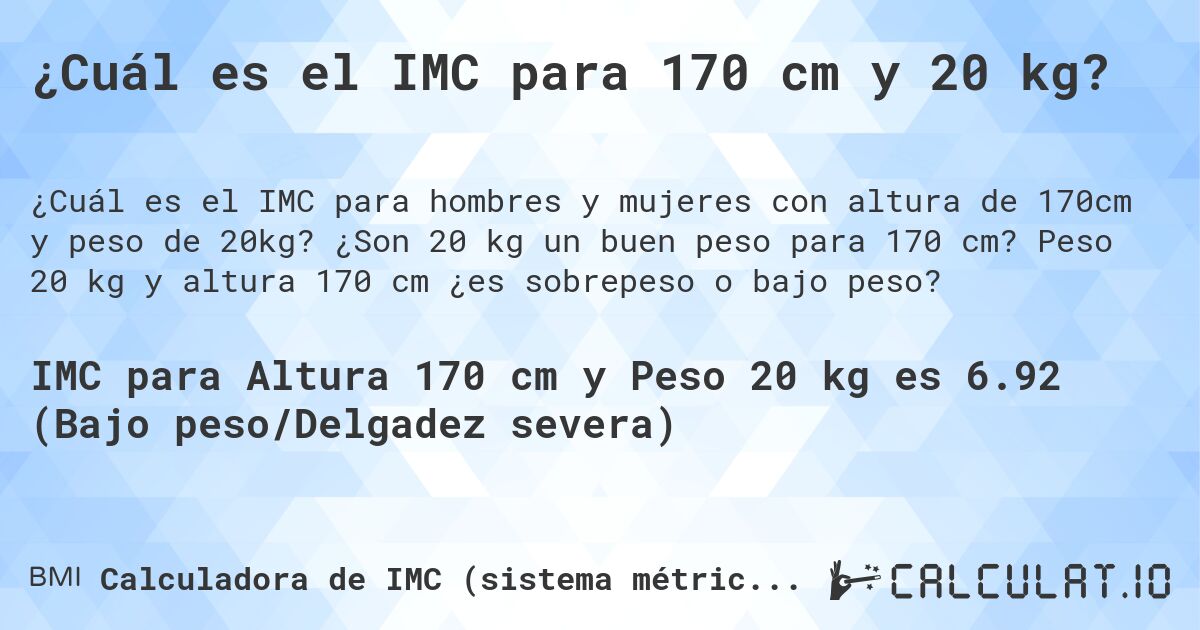 ¿Cuál es el IMC para 170 cm y 20 kg?

¿Cuál es el IMC para hombres y mujeres con altura de 170cm y peso de 20kg? ¿Son 20 kg un buen peso para 170 cm? Peso 20 kg y altura 170 cm ¿es sobrepeso o bajo peso?

IMC para Altura 170 cm y Peso 20 kg es 6.92 (Bajo peso/Delgadez severa)

BMI Calculadora de IMC (sistema métric...

CALCULAT.IO